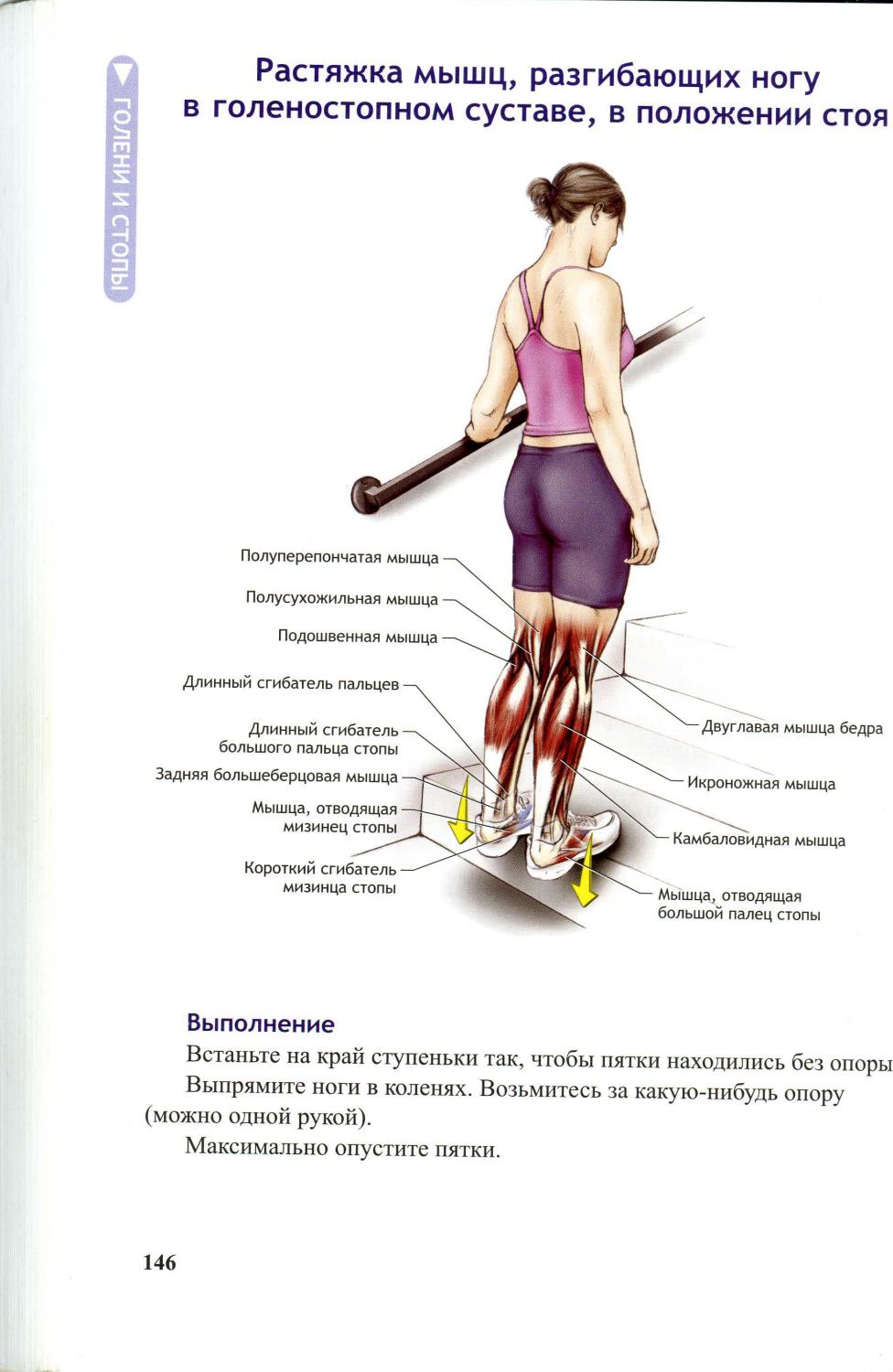 ГОЛЕНИ И СТОПЫ

Растяжка мышц, разгибающих ногу в голеностопном суставе, в положении стоя

Полуперепончатая мышца
Полусухожильная мышца
Подошвенная мышца
Длинный сгибатель пальцев
Длинный сгибатель большого пальца стопы
Задняя большеберцовая мышца
Мышца, отводящая мизинец стопы
Короткий сгибатель мизинца стопы
Двуглавая мышца бедра
Икроножная мышца
Камбаловидная мышца
Мышца, отводящая большой палец стопы

Выполнение
Встаньте на край ступеньки так, чтобы пятки находились без опоры
Выпрямите ноги в коленях. Возьмитесь за какую-нибудь опору (можно одной рукой).
Максимально опустите пятки.

146